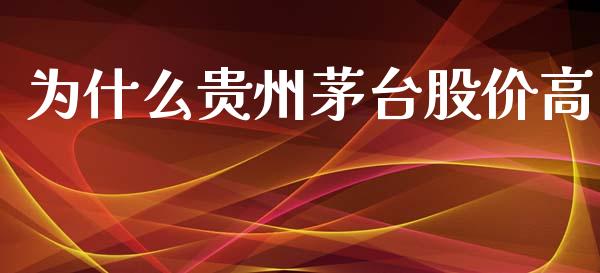 为什么贵州茅台股价高